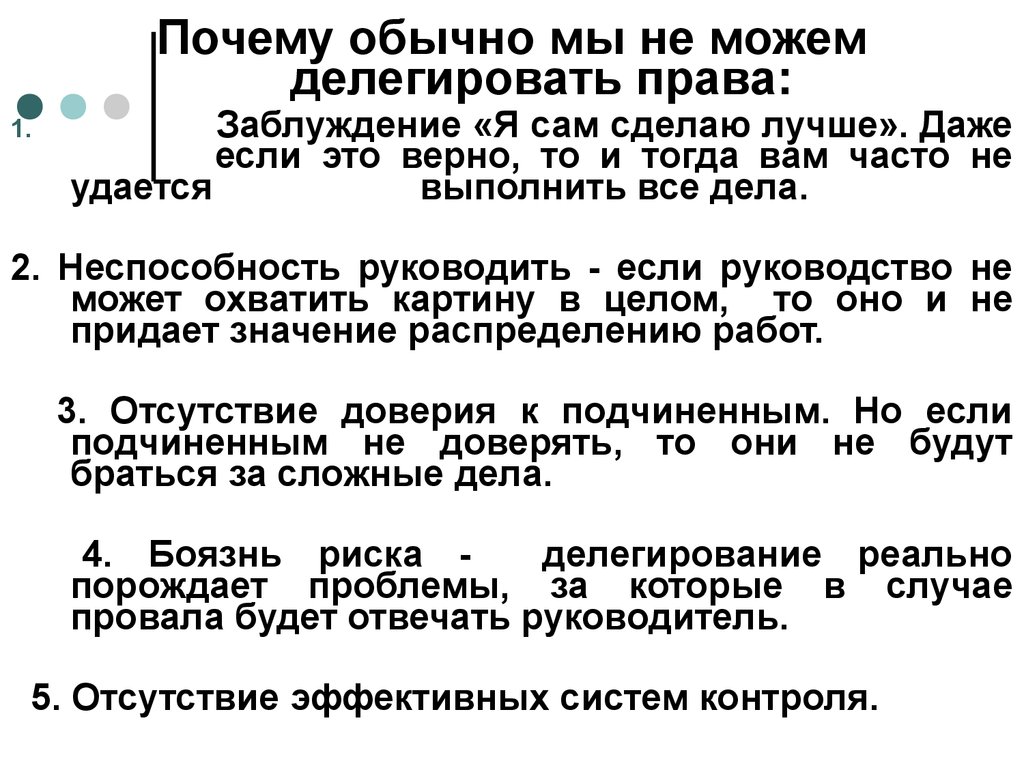 Почему обычно мы не можем делегировать права:

1. Заблуждение «Я сам сделаю лучше». Даже если это верно, то и тогда вам часто не удается выполнить все дела.

2. Неспособность руководить - если руководство не может охватить картину в целом, то оно и не придает значение распределению работ.

3. Отсутствие доверия к подчиненным. Но если подчиненным не доверять, то они не будут браться за сложные дела.

4. Боязнь риска - делегирование реально порождает проблемы, за которые в случае провала будет отвечать руководитель.

5. Отсутствие эффективных систем контроля.